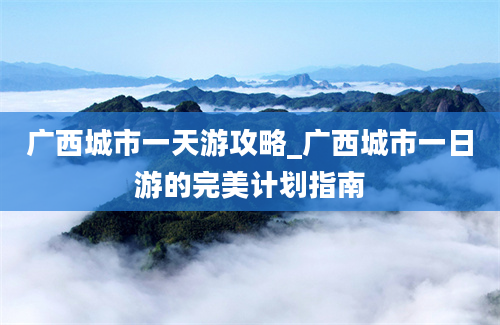 广西城市一天游攻略_广西城市一日游的完美计划指南